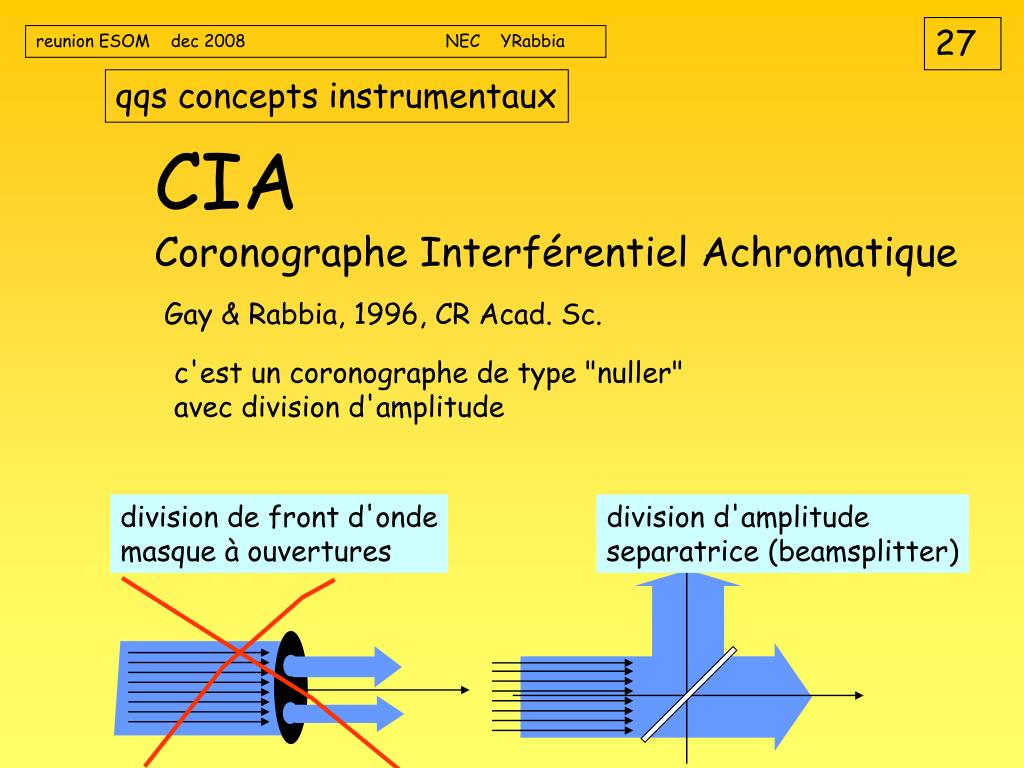 reunion ESOM dec 2008 NEC YRabbia

27

qqs concepts instrumentaux

CIA

Coronographe Interférentiel Achromatique

Gay & Rabbia, 1996, CR Acad. Sc.

c'est un coronographe de type "nuller" avec division d'amplitude

division de front d'onde masque à ouvertures

division d'amplitude separatrice (beamsplitter)